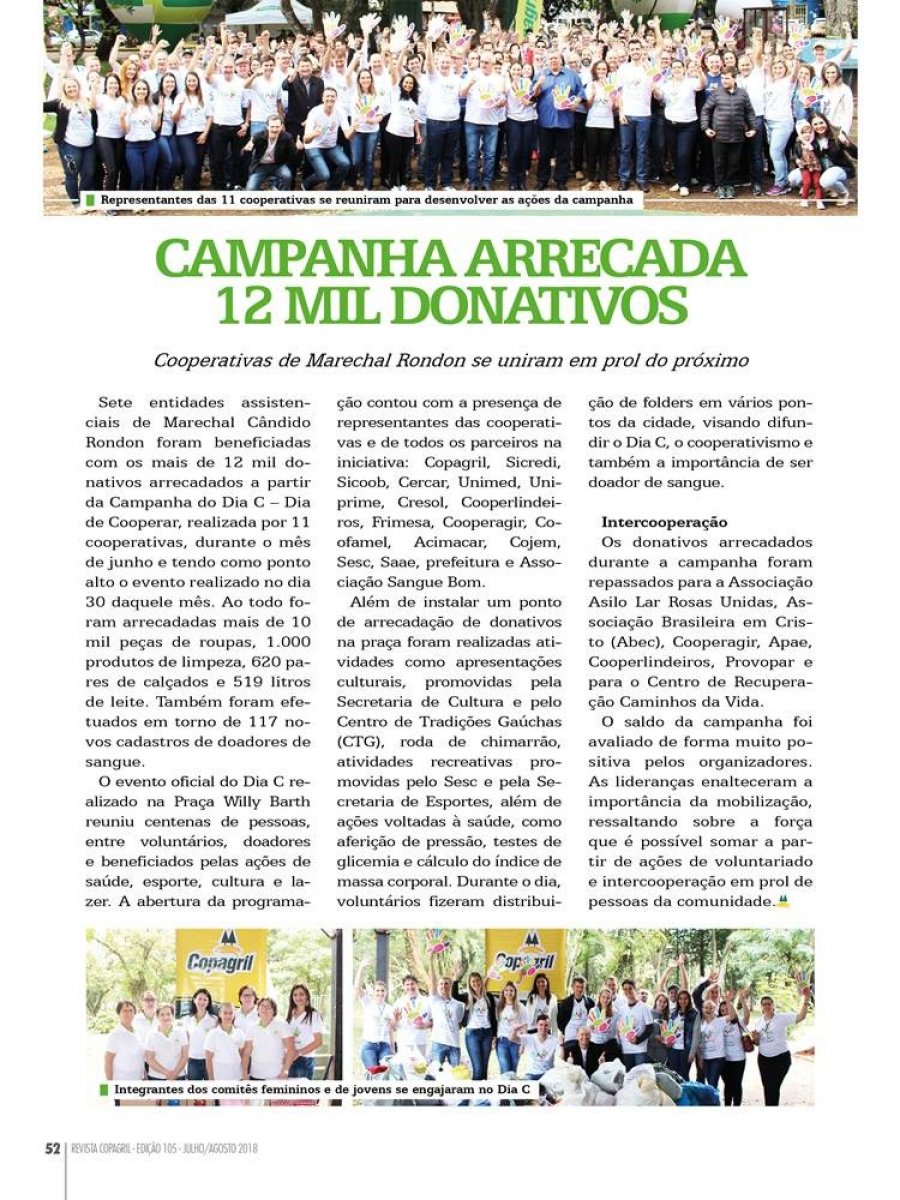 Representantes das 11 cooperativas se reuniram para desenvolver as ações da campanha

CAMPANHA ARRECADA 12 MIL DONATIVOS

Cooperativas de Marechal Rondon se uniram em prol do próximo

Sete entidades assistenciais de Marechal Cândido Rondon foram beneficiadas com os mais de 12 mil donativos arrecadados a partir da Campanha do Dia C – Dia de Cooperar, realizada por 11 cooperativas, durante o mês de junho e tendo como ponto alto o evento realizado no dia 30 daquele mês. Ao todo foram arrecadadas mais de 10 mil peças de roupas, 1.000 produtos de limpeza, 620 pares de calçados e 519 litros de leite. Também foram efetuados em torno de 117 novos cadastros de doadores de sangue.

O evento oficial do Dia C realizado na Praça Willy Barth reuniu centenas de pessoas, entre voluntários, doadores e beneficiados pelas ações de saúde, esporte, cultura e lazer. A abertura da programação contou com a presença de representantes das cooperativas e de todos os parceiros na iniciativa: Copagril, Sicredi, Sicoob, Cercar, Unimed, Uniprime, Cresol, Cooperlindeiros, Frimesa, Cooperagir, Coofamel, Acimacar, Cojem, Sesc, Saae, prefeitura e Associação Sangue Bom.

Além de instalar um ponto de arrecadação de donativos na praça foram realizadas atividades como apresentações culturais, promovidas pela Secretaria de Cultura e pelo Centro de Tradições Gaúchas (CTG), roda de chimarrão, atividades recreativas promovidas pelo Sesc e pela Secretaria de Esportes, além de ações voltadas à saúde, como aferição de pressão, testes de glicemia e cálculo do índice de massa corporal. Durante o dia, voluntários fizeram distribuição de folders em vários pontos da cidade, visando difundir o Dia C, o cooperativismo e também a importância de ser doador de sangue.

Intercooperação
Os donativos arrecadados durante a campanha foram repassados para a Associação Asilo Lar Rosas Unidas, Associação Brasileira em Cristo (Abec), Cooperagir, Apae, Cooperlindeiros, Provopar e para o Centro de Recuperação Caminhos da Vida.

O saldo da campanha foi avaliado de forma muito positiva pelos organizadores. As lideranças enalteceram a importância da mobilização, ressaltando sobre a força que é possível somar a partir de ações de voluntariado e intercooperação em prol de pessoas da comunidade.

Copagril

Copagril

Integrantes dos comitês femininos e de jovens se engajaram no Dia C

52 REVISTA COPAGRIL - EDIÇÃO 105 - JULHO/AGOSTO 2018